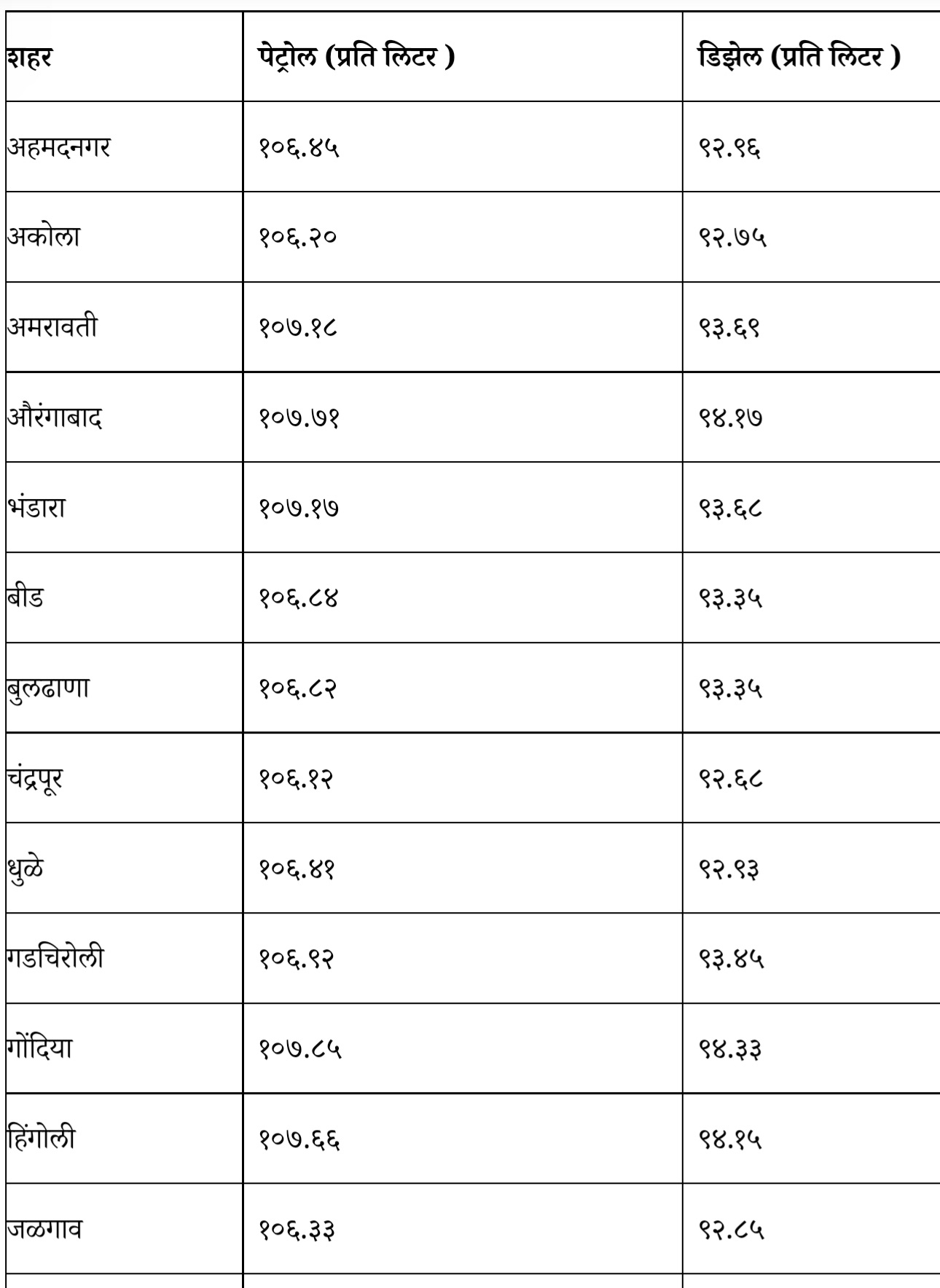 | शहर | पेट्रोल (प्रति लिटर ) | डिझेल (प्रति लिटर ) |
|---|---|---|
| अहमदनगर | १०६.४५ | ९२.९६ |
| अकोला | १०६.२० | ९२.७५ |
| अमरावती | १०७.१८ | ९३.६९ |
| औरंगाबाद | १०७.७१ | ९४.१७ |
| भंडारा | १०७.१७ | ९३.६८ |
| बीड | १०६.८४ | ९३.३५ |
| बुलढाणा | १०६.८२ | ९३.३५ |
| चंद्रपूर | १०६.१२ | ९२.६८ |
| धुळे | १०६.४१ | ९२.९३ |
| गडचिरोली | १०६.९२ | ९३.४५ |
| गोंदिया | १०७.८५ | ९४.३३ |
| हिंगोली | १०७.६६ | ९४.१५ |
| जळगाव | १०६.३३ | ९२.८५ |